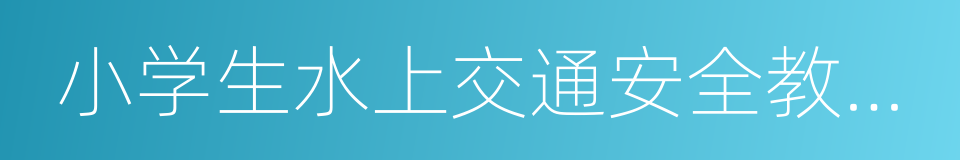 小学生水上交通安全教...